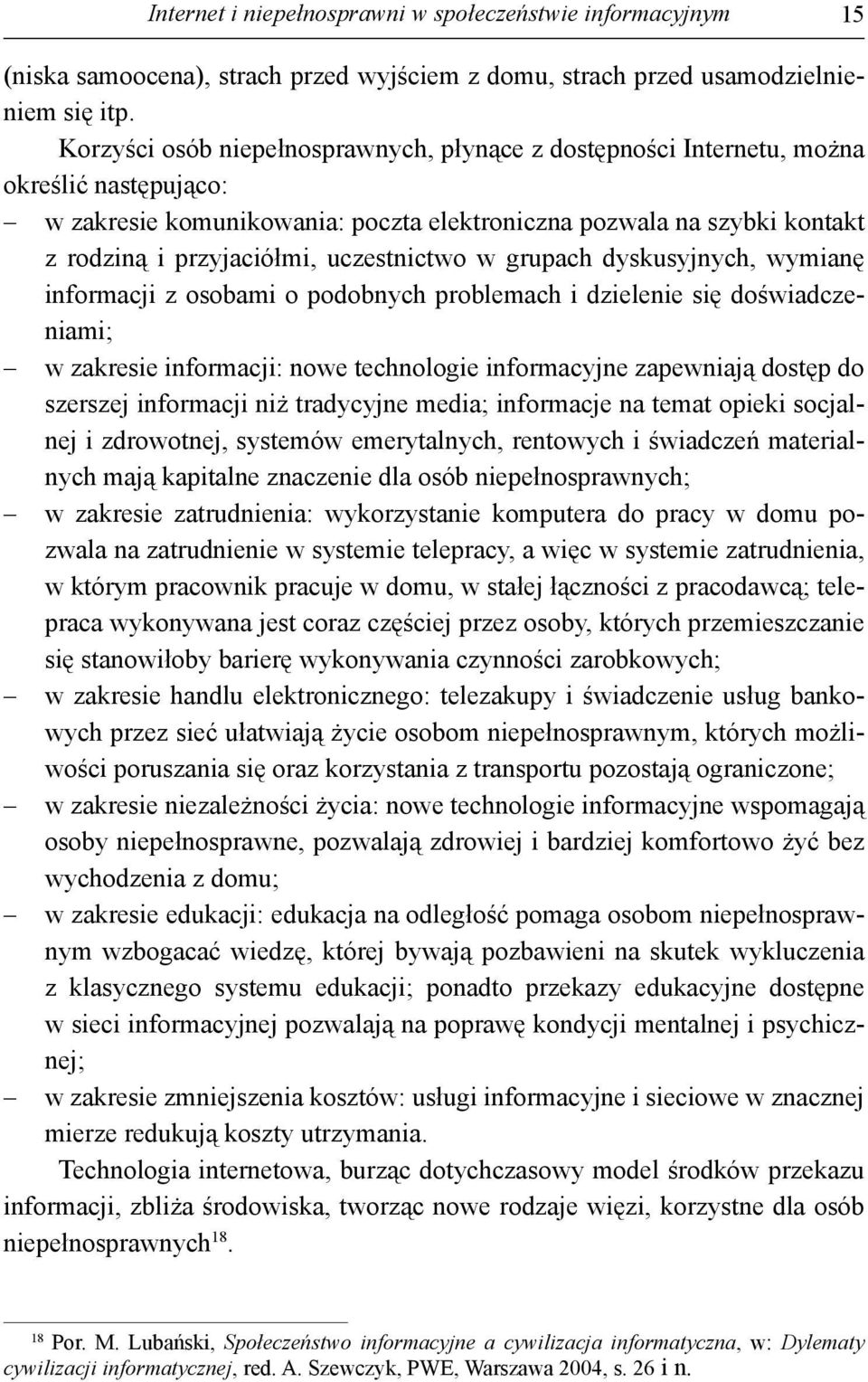 Internet i niepełnosprawni w społeczeństwie informacyjnym 15

(niska samoocena), strach przed wyjściem z domu, strach przed usamodzielnieniem się itp.

Korzyści osób niepełnosprawnych, płynące z dostępności Internetu, można określić następująco:

– w zakresie komunikowania: poczta elektroniczna pozwala na szybki kontakt z rodziną i przyjaciółmi, uczestnictwo w grupach dyskusyjnych, wymianę informacji z osobami o podobnych problemach i dzielenie się doświadczeniami;

– w zakresie informacji: nowe technologie informacyjne zapewniają dostęp do szerszej informacji niż tradycyjne media; informacje na temat opieki socjalnej i zdrowotnej, systemów emerytalnych, rentowych i świadczeń materialnych mają kapitalne znaczenie dla osób niepełnosprawnych;

– w zakresie zatrudnienia: wykorzystanie komputera do pracy w domu pozwala na zatrudnienie w systemie telepracy, a więc w systemie zatrudnienia, w którym pracownik pracuje w domu, w stałej łączności z pracodawcą; telepraca wykonywana jest coraz częściej przez osoby, których przemieszczanie się stanowiłoby barierę wykonywania czynności zarobkowych;

– w zakresie handlu elektronicznego: telezakupy i świadczenie usług bankowych przez sieć ułatwiają życie osobom niepełnosprawnym, których możliwości poruszania się oraz korzystania z transportu pozostają ograniczone;

– w zakresie niezależności życia: nowe technologie informacyjne wspomagają osoby niepełnosprawne, pozwalają zdrowiej i bardziej komfortowo żyć bez wychodzenia z domu;

– w zakresie edukacji: edukacja na odległość pomaga osobom niepełnosprawnym wzbogacać wiedzę, której bywają pozbawieni na skutek wykluczenia z klasycznego systemu edukacji; ponadto przekazy edukacyjne dostępne w sieci informacyjnej pozwalają na poprawę kondycji mentalnej i psychicznej;

– w zakresie zmniejszenia kosztów: usługi informacyjne i sieciowe w znacznej mierze redukują koszty utrzymania.

Technologia internetowa, burząc dotychczasowy model środków przekazu informacji, zbliża środowiska, tworząc nowe rodzaje więzi, korzystne dla osób niepełnosprawnych$^{18}$.

$^{18}$ Por. M. Lubański, Społeczeństwo informacyjne a cywilizacja informatyczna, w: Dylematy cywilizacji informatycznej, red. A. Szewczyk, PWE, Warszawa 2004, s. 26 i n.